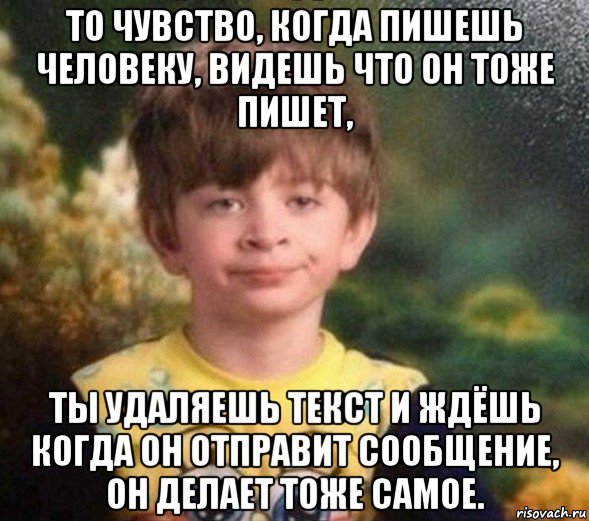 ТО ЧУВСТВО, КОГДА ПИШЕШЬ ЧЕЛОВЕКУ, ВИДЕШЬ ЧТО ОН ТОЖЕ ПИШЕТ,

ТЫ УДАЛЯЕШЬ ТЕКСТ И ЖДЁШЬ КОГДА ОН ОТПРАВИТ СООБЩЕНИЕ, ОН ДЕЛАЕТ ТОЖЕ САМОЕ.

risovach.ru